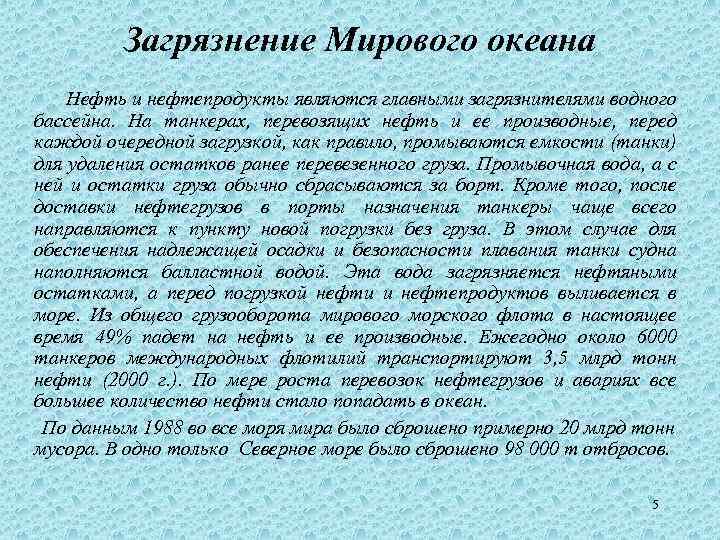 Загрязнение Мирового океана

Нефть и нефтепродукты являются главными загрязнителями водного бассейна. На танкерах, перевозящих нефть и ее производные, перед каждой очередной загрузкой, как правило, промываются емкости (танки) для удаления остатков ранее перевезенного груза. Промывочная вода, а с ней и остатки груза обычно сбрасываются за борт. Кроме того, после доставки нефтегрузов в порты назначения танкеры чаще всего направляются к пункту новой погрузки без груза. В этом случае для обеспечения надлежащей осадки и безопасности плавания танки судна наполняются балластной водой. Эта вода загрязняется нефтяными остатками, а перед погрузкой нефти и нефтепродуктов выливается в море. Из общего грузооборота мирового морского флота в настоящее время 49% падет на нефть и ее производные. Ежегодно около 6000 танкеров международных флотилий транспортируют 3,5 млрд тонн нефти (2000 г.). По мере роста перевозок нефтегрузов и авариях все большее количество нефти стало попадать в океан.

По данным 1988 во все моря мира было сброшено примерно 20 млрд тонн мусора. В одно только Северное море было сброшено 98 000 т отбросов.

5